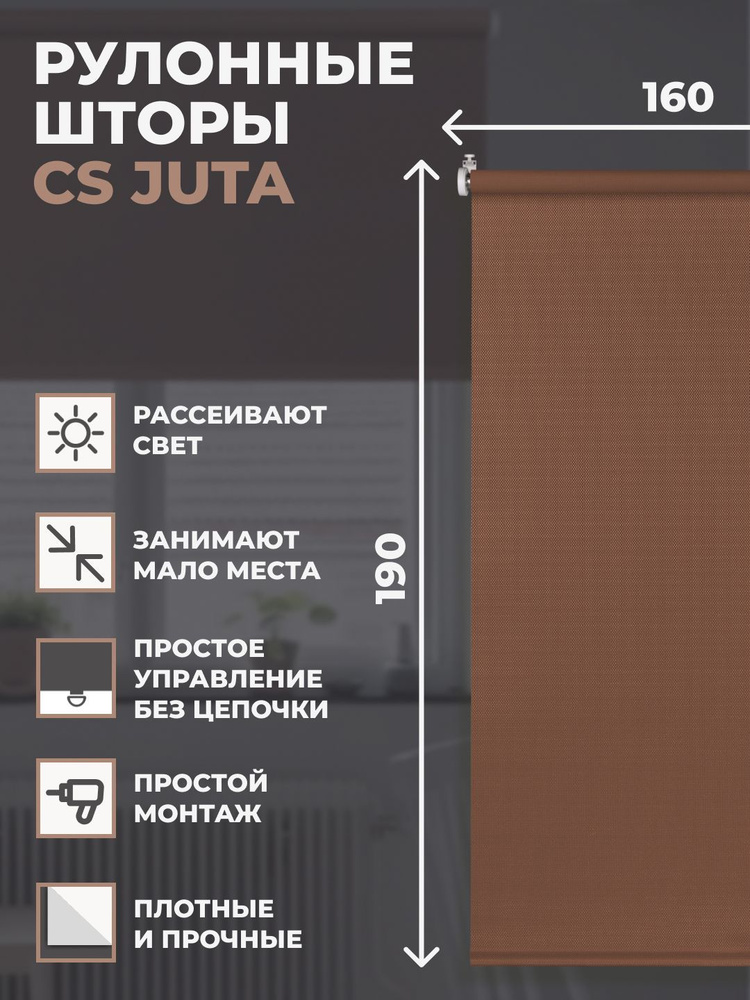 РУЛОННЫЕ ШТОРЫ
CS JUTA

160

190

РАССЕИВАЮТ СВЕТ

ЗАНИМАЮТ МАЛО МЕСТА

ПРОСТОЕ УПРАВЛЕНИЕ БЕЗ ЦЕПОЧКИ

ПРОСТОЙ МОНТАЖ

ПЛОТНЫЕ И ПРОЧНЫЕ